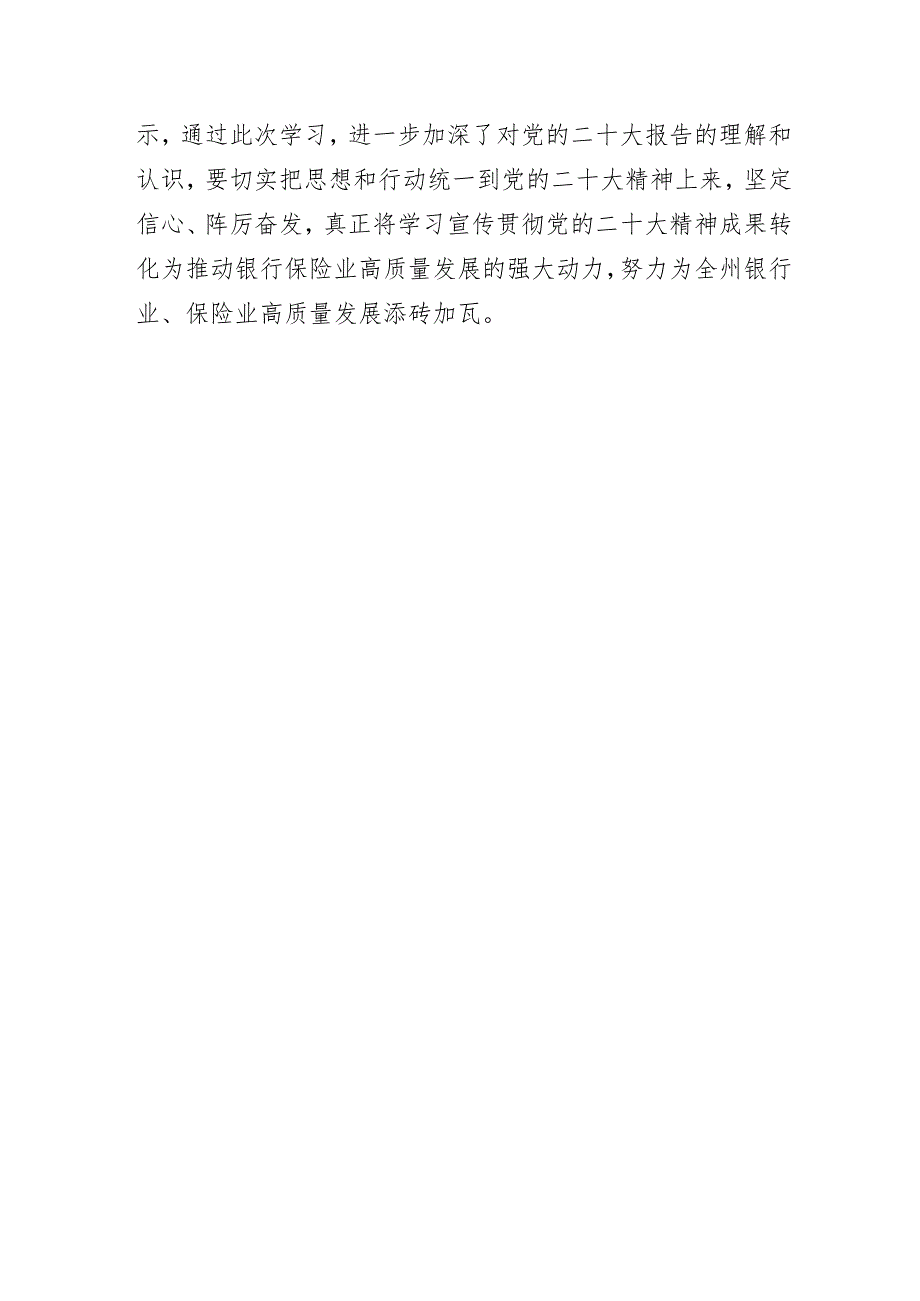 示，通过此次学习，进一步加深了对党的二十大报告的理解和认识，要切实把思想和行动统一到党的二十大精神上来，坚定信心、阵厉奋发，真正将学习宣传贯彻党的二十大精神成果转化为推动银行保险业高质量发展的强大动力，努力为全州银行业、保险业高质量发展添砖加瓦。